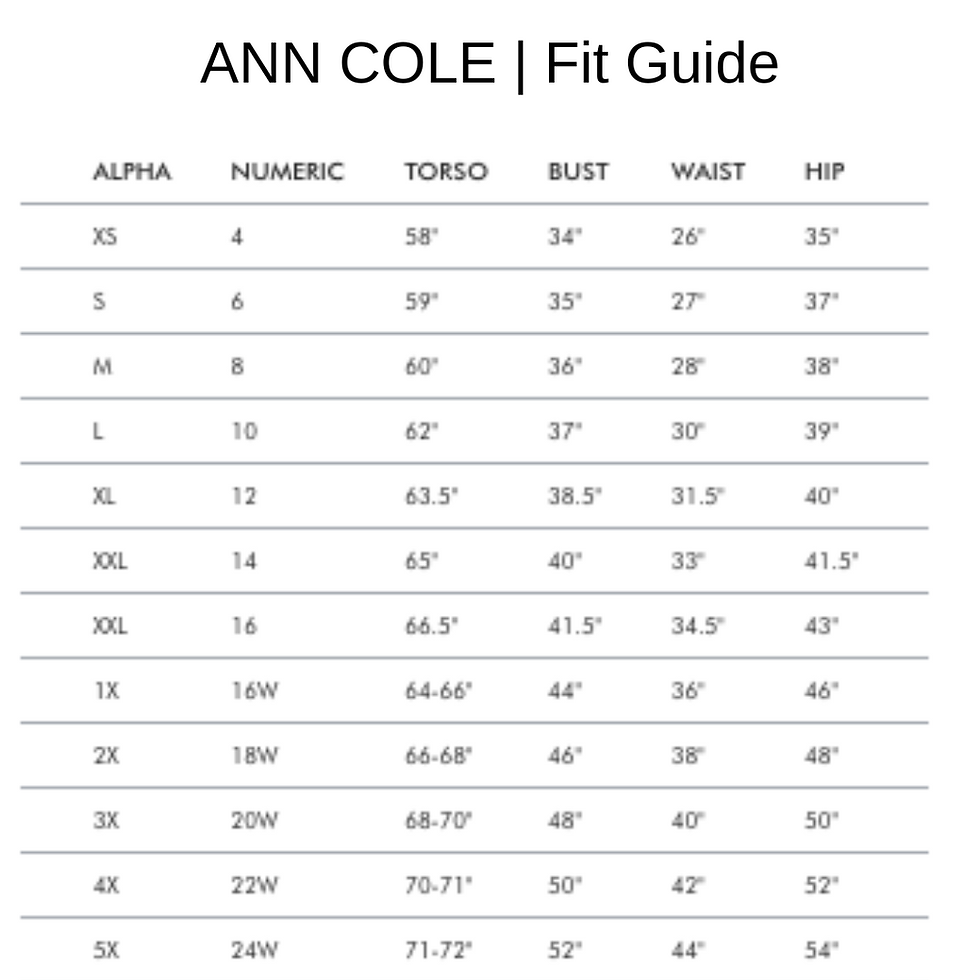 ANN COLE | Fit Guide

| ALPHA | NUMERIC | TORSO | BUST | WAIST | HIP |
|---|---|---|---|---|---|
| XS | 4 | 58" | 34" | 26" | 35" |
| S | 6 | 59" | 35" | 27" | 37" |
| M | 8 | 60" | 36" | 28" | 38" |
| L | 10 | 62" | 37" | 30" | 39" |
| XL | 12 | 63.5" | 38.5" | 31.5" | 40" |
| XXL | 14 | 65" | 40" | 33" | 41.5" |
| XXL | 16 | 66.5" | 41.5" | 34.5" | 43" |
| 1X | 16W | 64-66" | 44" | 36" | 46" |
| 2X | 18W | 66-68" | 46" | 38" | 48" |
| 3X | 20W | 68-70" | 48" | 40" | 50" |
| 4X | 22W | 70-71" | 50" | 42" | 52" |
| 5X | 24W | 71-72" | 52" | 44" | 54" |